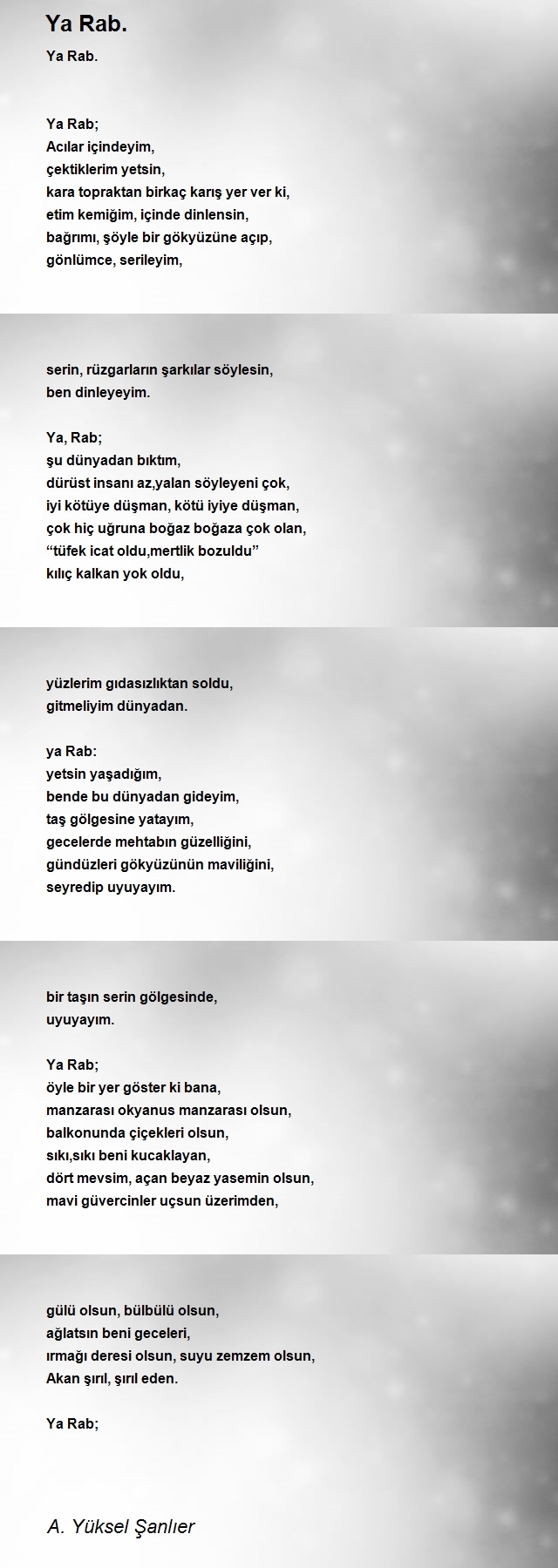 Ya Rab.

Ya Rab.

Ya Rab;
Acılar içindeyim,
çektiklerim yetsin,
kara topraktan birkaç karış yer ver ki,
etim kemiğim, içinde dinlensin,
bağrımı, şöyle bir gökyüzüne açıp,
gönlümce, serileyim,

serin, rüzgarların şarkılar söylesin,
ben dinleyeyim.

Ya, Rab;
şu dünyadan bıktım,
dürüst insanı az,yalan söyleyeni çok,
iyi kötüye düşman, kötü iyiye düşman,
çok hiç uğruna boğaz boğaza çok olan,
“tüfek icat oldu,mertlik bozuldu”
kılıç kalkan yok oldu,

yüzlerim gıdasızlıktan soldu,
gitmeliyim dünyadan.

ya Rab:
yetsin yaşadığım,
bende bu dünyadan gideyim,
taş gölgesine yatayım,
gecelerde mehtabın güzelliğini,
gündüzleri gökyüzünün maviliğini,
seyredip uyuyayım.

bir taşın serin gölgesinde,
uyuyayım.

Ya Rab;
öyle bir yer göster ki bana,
manzarası okyanus manzarası olsun,
balkonunda çiçekleri olsun,
sıkı,sıkı beni kucaklayan,
dört mevsim, açan beyaz yasemin olsun,
mavi güvercinler uçsun üzerimden,

gülü olsun, bülbülü olsun,
ağlatsın beni geceleri,
ırmağı deresi olsun, suyu zemzem olsun,
Akan şırıl, şırıl eden.

Ya Rab;

A. Yüksel Şanlıer